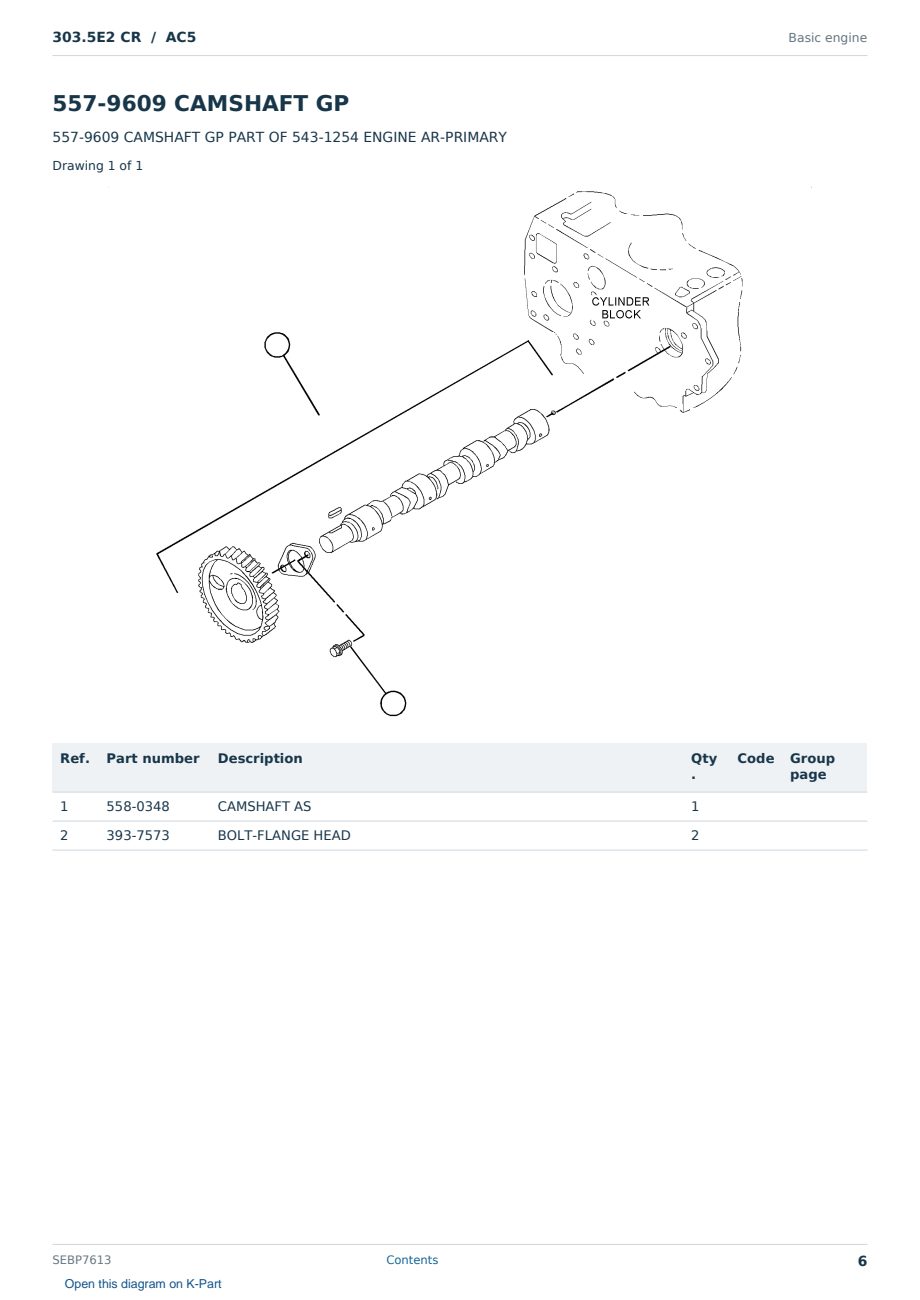 303.5E2 CR / AC5

Basic engine

557-9609 CAMSHAFT GP

557-9609 CAMSHAFT GP PART OF 543-1254 ENGINE AR-PRIMARY

Drawing 1 of 1

CYLINDER BLOCK

| Ref. | Part number | Description | Qty. | Code | Group page |
|---|---|---|---|---|---|
| 1 | 558-0348 | CAMSHAFT AS | 1 | | |
| 2 | 393-7573 | BOLT-FLANGE HEAD | 2 | | |

SEBP7613

Contents

6

Open this diagram on K-Part